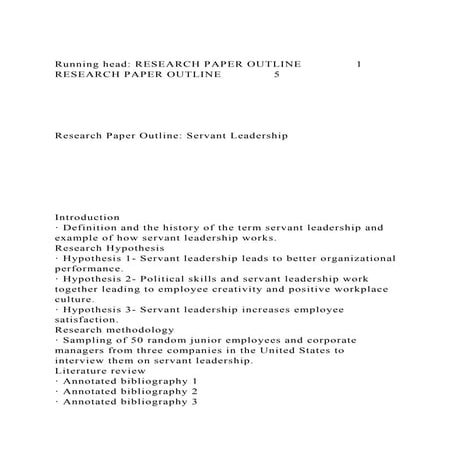 Running head: RESEARCH PAPER OUTLINE 1
RESEARCH PAPER OUTLINE 5

Research Paper Outline: Servant Leadership

Introduction
· Definition and the history of the term servant leadership and example of how servant leadership works.
Research Hypothesis
· Hypothesis 1- Servant leadership leads to better organizational performance.
· Hypothesis 2- Political skills and servant leadership work together leading to employee creativity and positive workplace culture.
· Hypothesis 3- Servant leadership increases employee satisfaction.
Research methodology
· Sampling of 50 random junior employees and corporate managers from three companies in the United States to interview them on servant leadership.
Literature review
· Annotated bibliography 1
· Annotated bibliography 2
· Annotated bibliography 3